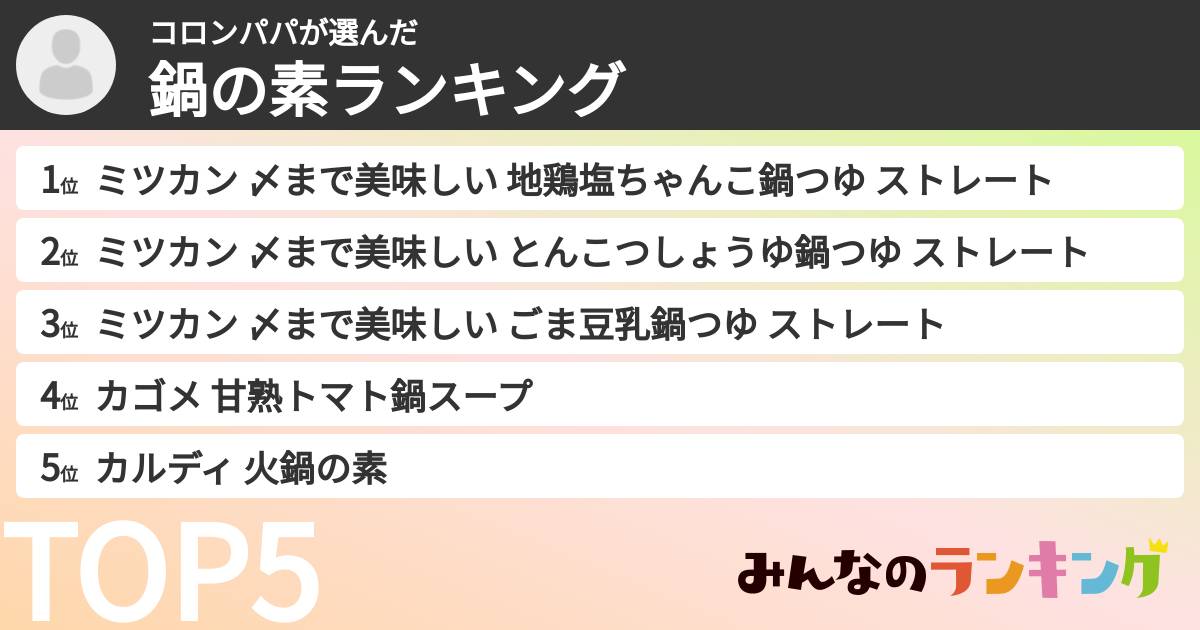 コロンパパが選んだ
鍋の素ランキング

1位 ミツカン 〆まで美味しい 地鶏塩ちゃんこ鍋つゆ ストレート

2位 ミツカン 〆まで美味しい とんこつしょうゆ鍋つゆ ストレート

3位 ミツカン 〆まで美味しい ごま豆乳鍋つゆ ストレート

4位 カゴメ 甘熟トマト鍋スープ

5位 カルディ 火鍋の素

TOP5

みんなのランキング